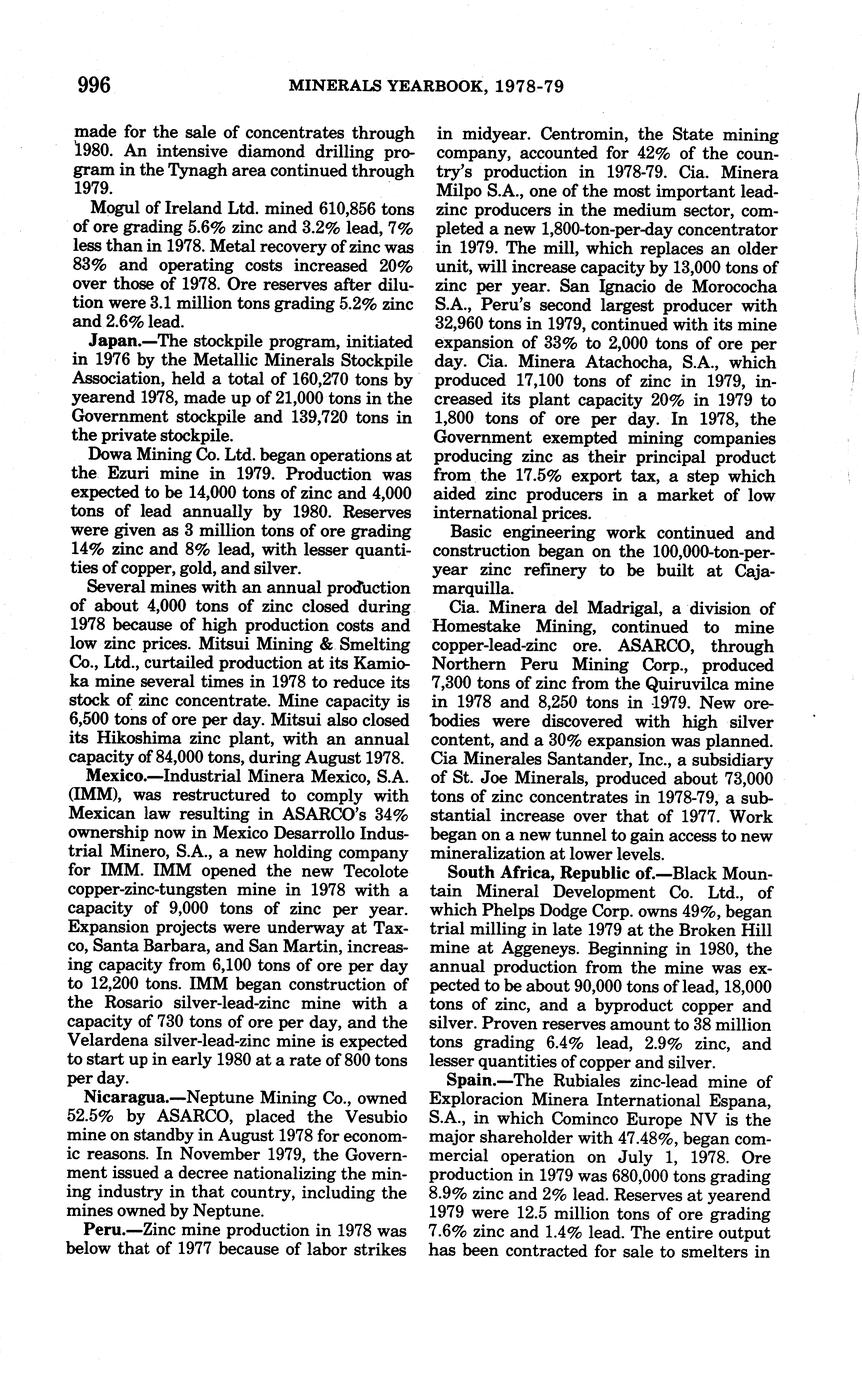 996 MINERALS YEARBOOK, 1978-79

made for the sale of concentrates through 1980. An intensive diamond drilling program in the Tynagh area continued through 1979.

Mogul of Ireland Ltd. mined 610,856 tons of ore grading 5.6% zinc and 3.2% lead, 7% less than in 1978. Metal recovery of zinc was 83% and operating costs increased 20% over those of 1978. Ore reserves after dilution were 3.1 million tons grading 5.2% zinc and 2.6% lead.

Japan.—The stockpile program, initiated in 1976 by the Metallic Minerals Stockpile Association, held a total of 160,270 tons by yearend 1978, made up of 21,000 tons in the Government stockpile and 139,720 tons in the private stockpile.

Dowa Mining Co. Ltd. began operations at the Ezuri mine in 1979. Production was expected to be 14,000 tons of zinc and 4,000 tons of lead annually by 1980. Reserves were given as 3 million tons of ore grading 14% zinc and 8% lead, with lesser quantities of copper, gold, and silver.

Several mines with an annual production of about 4,000 tons of zinc closed during 1978 because of high production costs and low zinc prices. Mitsui Mining & Smelting Co., Ltd., curtailed production at its Kamioka mine several times in 1978 to reduce its stock of zinc concentrate. Mine capacity is 6,500 tons of ore per day. Mitsui also closed its Hikoshima zinc plant, with an annual capacity of 84,000 tons, during August 1978.

Mexico.—Industrial Minera Mexico, S.A. (IMM), was restructured to comply with Mexican law resulting in ASARCO's 34% ownership now in Mexico Desarrollo Industrial Minero, S.A., a new holding company for IMM. IMM opened the new Tecolote copper-zinc-tungsten mine in 1978 with a capacity of 9,000 tons of zinc per year. Expansion projects were underway at Taxco, Santa Barbara, and San Martin, increasing capacity from 6,100 tons of ore per day to 12,200 tons. IMM began construction of the Rosario silver-lead-zinc mine with a capacity of 730 tons of ore per day, and the Velardena silver-lead-zinc mine is expected to start up in early 1980 at a rate of 800 tons per day.

Nicaragua.—Neptune Mining Co., owned 52.5% by ASARCO, placed the Vesubio mine on standby in August 1978 for economic reasons. In November 1979, the Government issued a decree nationalizing the mining industry in that country, including the mines owned by Neptune.

Peru.—Zinc mine production in 1978 was below that of 1977 because of labor strikes in midyear. Centromin, the State mining company, accounted for 42% of the country's production in 1978-79. Cia. Minera Milpo S.A., one of the most important lead-zinc producers in the medium sector, completed a new 1,800-ton-per-day concentrator in 1979. The mill, which replaces an older unit, will increase capacity by 13,000 tons of zinc per year. San Ignacio de Morococha S.A., Peru's second largest producer with 32,960 tons in 1979, continued with its mine expansion of 33% to 2,000 tons of ore per day. Cia. Minera Atachocha, S.A., which produced 17,100 tons of zinc in 1979, increased its plant capacity 20% in 1979 to 1,800 tons of ore per day. In 1978, the Government exempted mining companies producing zinc as their principal product from the 17.5% export tax, a step which aided zinc producers in a market of low international prices.

Basic engineering work continued and construction began on the 100,000-ton-per-year zinc refinery to be built at Cajamarquilla.

Cia. Minera del Madrigal, a division of Homestake Mining, continued to mine copper-lead-zinc ore. ASARCO, through Northern Peru Mining Corp., produced 7,300 tons of zinc from the Quiruvilca mine in 1978 and 8,250 tons in 1979. New orebodies were discovered with high silver content, and a 30% expansion was planned. Cia Minerales Santander, Inc., a subsidiary of St. Joe Minerals, produced about 73,000 tons of zinc concentrates in 1978-79, a substantial increase over that of 1977. Work began on a new tunnel to gain access to new mineralization at lower levels.

South Africa, Republic of.—Black Mountain Mineral Development Co. Ltd., of which Phelps Dodge Corp. owns 49%, began trial milling in late 1979 at the Broken Hill mine at Aggeneys. Beginning in 1980, the annual production from the mine was expected to be about 90,000 tons of lead, 18,000 tons of zinc, and a byproduct copper and silver. Proven reserves amount to 38 million tons grading 6.4% lead, 2.9% zinc, and lesser quantities of copper and silver.

Spain.—The Rubiales zinc-lead mine of Exploracion Minera International Espana, S.A., in which Cominco Europe NV is the major shareholder with 47.48%, began commercial operation on July 1, 1978. Ore production in 1979 was 680,000 tons grading 8.9% zinc and 2% lead. Reserves at yearend 1979 were 12.5 million tons of ore grading 7.6% zinc and 1.4% lead. The entire output has been contracted for sale to smelters in